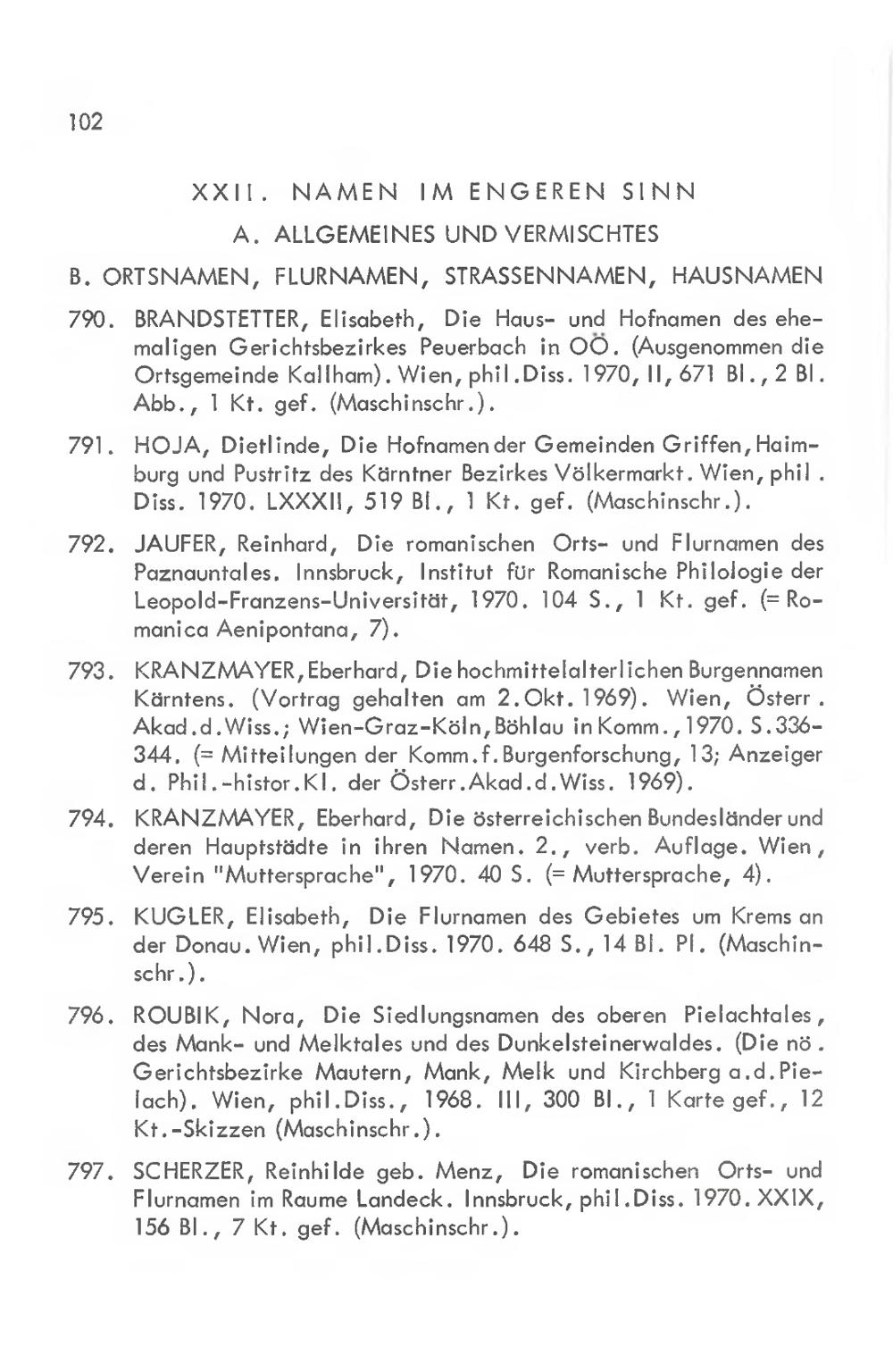 102

XXII. NAMEN IM ENGEREN SINN

A. ALLGEMEINES UND VERMISCHTES

B. ORTSNAMEN, FLURNAMEN, STRASSENNAMEN, HAUSNAMEN

790. BRANDSTETTER, Elisabeth, Die Haus- und Hofnamen des ehemaligen Gerichtsbezirkes Peuerbach in OÖ. (Ausgenommen die Ortsgemeinde Kallham). Wien, phil.Diss. 1970, II, 671 Bl., 2 Bl. Abb., 1 Kt. gef. (Maschinschr.).

791. HOJA, Dietlinde, Die Hofnamen der Gemeinden Griffen, Haimburg und Pustritz des Kärntner Bezirkes Völkermarkt. Wien, phil. Diss. 1970. LXXXII, 519 Bl., 1 Kt. gef. (Maschinschr.).

792. JAUFER, Reinhard, Die romanischen Orts- und Flurnamen des Paznauntales. Innsbruck, Institut für Romanische Philologie der Leopold-Franzens-Universität, 1970. 104 S., 1 Kt. gef. (= Romanica Aenipontana, 7).

793. KRANZMAYER, Eberhard, Die hochmittelalterlichen Burgennamen Kärntens. (Vortrag gehalten am 2.Okt. 1969). Wien, Österr. Akad.d.Wiss.; Wien-Graz-Köln, Böhlau in Komm., 1970. S.336-344. (= Mitteilungen der Komm.f.Burgenforschung, 13; Anzeiger d. Phil.-histor.Kl. der Österr.Akad.d.Wiss. 1969).

794. KRANZMAYER, Eberhard, Die österreichischen Bundesländer und deren Hauptstädte in ihren Namen. 2., verb. Auflage. Wien, Verein "Muttersprache", 1970. 40 S. (= Muttersprache, 4).

795. KUGLER, Elisabeth, Die Flurnamen des Gebietes um Krems an der Donau. Wien, phil.Diss. 1970. 648 S., 14 Bl. Pl. (Maschinschr.).

796. ROUBIK, Nora, Die Siedlungsnamen des oberen Pielachtales, des Mank- und Melktales und des Dunkelsteinerwaldes. (Die nö. Gerichtsbezirke Mautern, Mank, Melk und Kirchberg a.d.Pielach). Wien, phil.Diss., 1968. III, 300 Bl., 1 Karte gef., 12 Kt.-Skizzen (Maschinschr.).

797. SCHERZER, Reinhilde geb. Menz, Die romanischen Orts- und Flurnamen im Raume Landeck. Innsbruck, phil.Diss. 1970. XXIX, 156 Bl., 7 Kt. gef. (Maschinschr.).